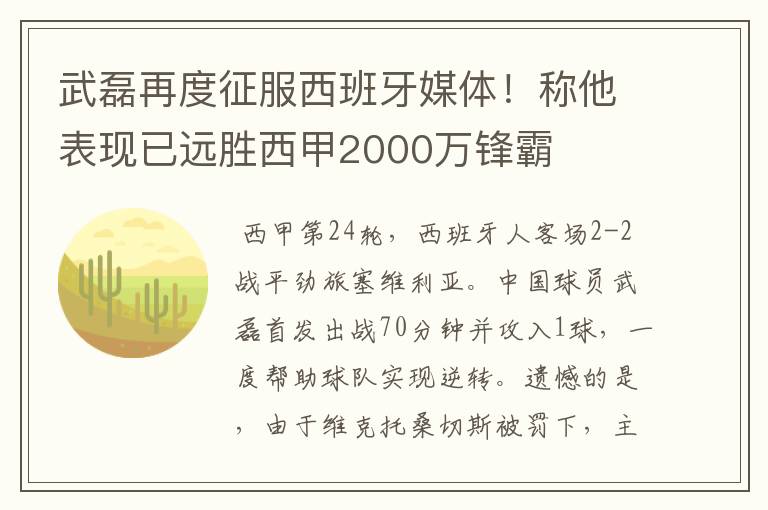 武磊再度征服西班牙媒体！称他表现已远胜西甲2000万锋霸

西甲第24轮，西班牙人客场2-2战平劲旅塞维利亚。中国球员武磊首发出战70分钟并攻入1球，一度帮助球队实现逆转。遗憾的是，由于维克托桑切斯被罚下，主